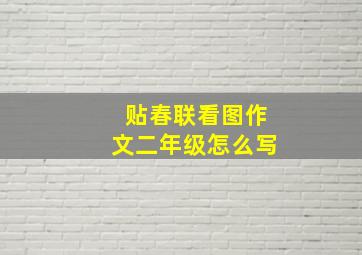 贴春联看图作文二年级怎么写